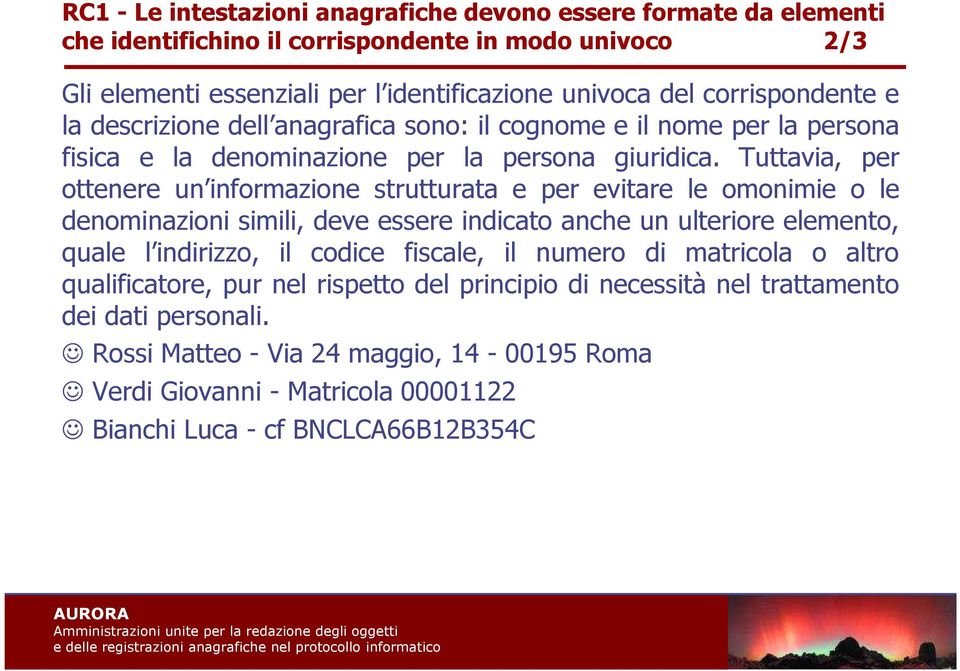 RC1 - Le intestazioni anagrafiche devono essere formate da elementi che identifichino il corrispondente in modo univoco 2/3

Gli elementi essenziali per l'identificazione univoca del corrispondente e la descrizione dell'anagrafica sono: il cognome e il nome per la persona fisica e la denominazione per la persona giuridica. Tuttavia, per ottenere un'informazione strutturata e per evitare le omonimie o le denominazioni simili, deve essere indicato anche un ulteriore elemento, quale l'indirizzo, il codice fiscale, il numero di matricola o altro qualificatore, pur nel rispetto del principio di necessità nel trattamento dei dati personali.

☺ Rossi Matteo - Via 24 maggio, 14 - 00195 Roma

☺ Verdi Giovanni - Matricola 00001122

☺ Bianchi Luca - cf BNCLCA66B12B354C

AURORA
Amministrazioni unite per la redazione degli oggetti e delle registrazioni anagrafiche nel protocollo informatico